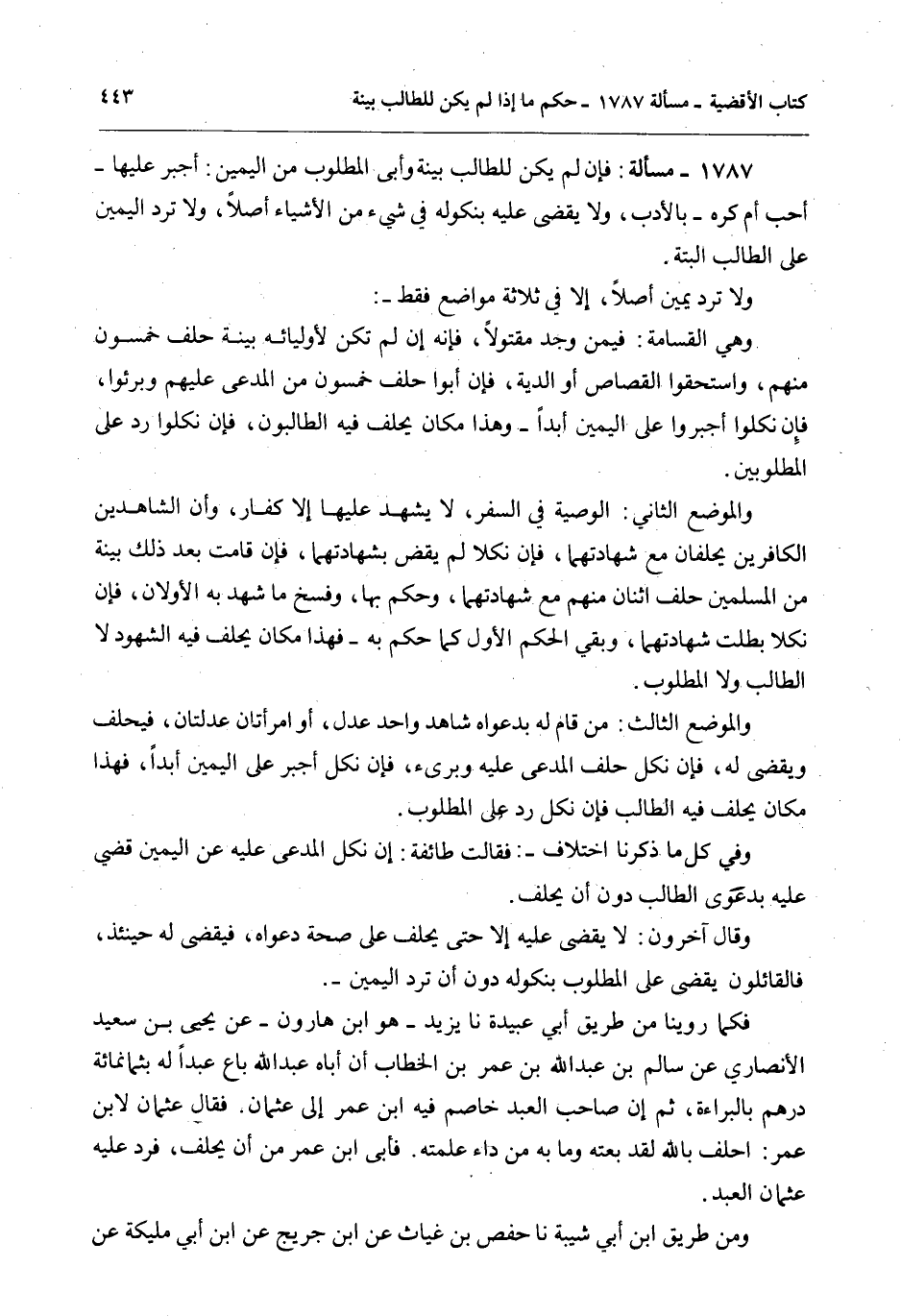 كتاب الأقضية ـ مسألة ١٧٨٧ ـ حكم ما إذا لم يكن للطالب بينة ٤٤٣

١٧٨٧ ـ مسألة: فإن لم يكن للطالب بينة وأبى المطلوب من اليمين: أجبر عليها ـ أحب أم كره ـ بالأدب، ولا يقضى عليه بنكوله في شيء من الأشياء أصلاً، ولا ترد اليمين على الطالب البتة.

ولا ترد يمين أصلاً، إلا في ثلاثة مواضع فقط ـ:

وهي القسامة: فيمن وجد مقتولاً، فإنه إن لم تكن لأوليائه بينة حلف خمسون منهم، واستحقوا القصاص أو الدية، فإن أبوا حلف خمسون من المدعى عليهم وبرئوا، فإن نكلوا أجبروا على اليمين أبداً ـ وهذا مكان يحلف فيه الطالبون، فإن نكلوا رد على المطلوبين.

والموضع الثاني: الوصية في السفر، لا يشهد عليها إلا كفار، وأن الشاهدين الكافرين يحلفان مع شهادتهما، فإن نكلا لم يقض بشهادتهما، فإن قامت بعد ذلك بينة من المسلمين حلف اثنان منهم مع شهادتهما، وحكم بها، وفسخ ما شهد به الأولان، فإن نكلا بطلت شهادتهما، وبقي الحكم الأول كما حكم به ـ فهذا مكان يحلف فيه الشهود لا الطالب ولا المطلوب.

والموضع الثالث: من قام له بدعواه شاهد واحد عدل، أو امرأتان عدلتان، فيحلف ويقضى له، فإن نكل حلف المدعى عليه وبرىء، فإن نكل أجبر على اليمين أبداً، فهذا مكان يحلف فيه الطالب فإن نكل رد على المطلوب.

وفي كل ما ذكرنا اختلاف ـ: فقالت طائفة: إن نكل المدعى عليه عن اليمين قضي عليه بدعوى الطالب دون أن يحلف.

وقال آخرون: لا يقضى عليه إلا حتى يحلف على صحة دعواه، فيقضى له حينئذ، فالقائلون يقضى على المطلوب بنكوله دون أن ترد اليمين ـ.

فكما روينا من طريق أبي عبيدة نا يزيد ـ هو ابن هارون ـ عن يحيى بن سعيد الأنصاري عن سالم بن عبدالله بن عمر بن الخطاب أن أباه عبدالله باع عبداً له بثمانمائة درهم بالبراءة، ثم إن صاحب العبد خاصم فيه ابن عمر إلى عثمان. فقال عثمان لابن عمر: احلف بالله لقد بعته وما به من داء علمته. فأبى ابن عمر من أن يحلف، فرد عليه عثمان العبد.

ومن طريق ابن أبي شيبة نا حفص بن غياث عن ابن جريج عن ابن أبي مليكة عن